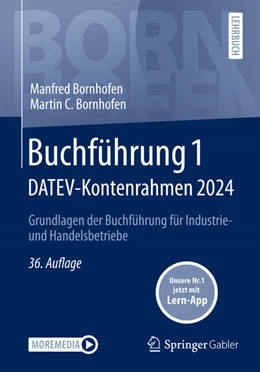 BORN HOFEN

LEHRBUCH

Manfred Bornhofen
Martin C. Bornhofen

Buchführung 1
DATEV-Kontenrahmen 2024

Grundlagen der Buchführung für Industrie- und Handelsbetriebe

36. Auflage

Unsere Nr. 1 jetzt mit Lern-App

MOREMEDIA

Springer Gabler